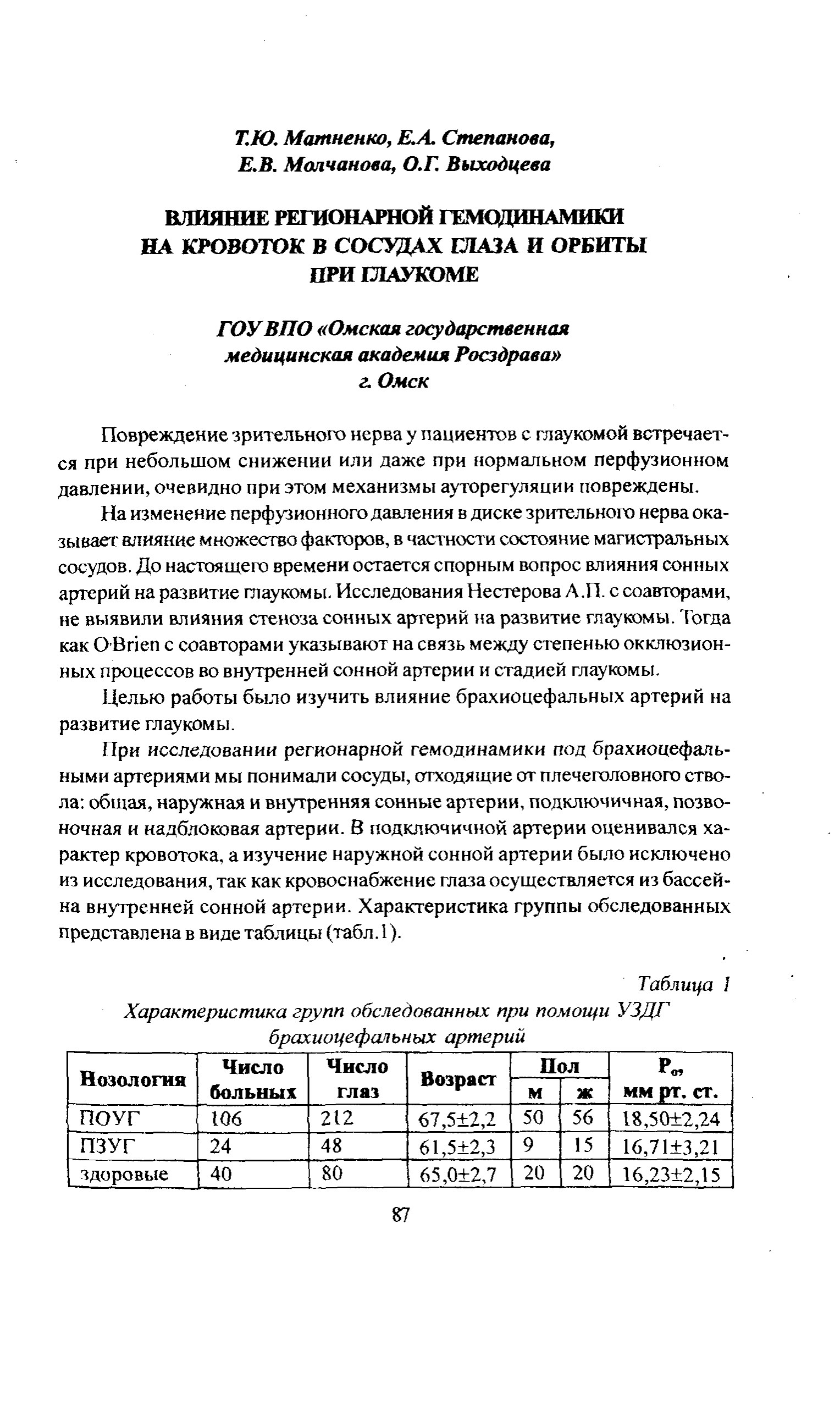 Т.Ю. Матненко, Е.А. Степанова, Е.В. Молчанова, О.Г. Выходцева

ВЛИЯНИЕ РЕГИОНАРНОЙ ГЕМОДИНАМИКИ НА КРОВОТОК В СОСУДАХ ГЛАЗА И ОРБИТЫ ПРИ ГЛАУКОМЕ

ГОУ ВПО «Омская государственная медицинская академия Росздрава» г. Омск

Повреждение зрительного нерва у пациентов с глаукомой встречается при небольшом снижении или даже при нормальном перфузионном давлении, очевидно при этом механизмы ауторегуляции повреждены.

На изменение перфузионного давления в диске зрительного нерва оказывает влияние множество факторов, в частности состояние магистральных сосудов. До настоящего времени остается спорным вопрос влияния сонных артерий на развитие глаукомы. Исследования Нестерова А.П. с соавторами, не выявили влияния стеноза сонных артерий на развитие глаукомы. Тогда как O'Brien с соавторами указывают на связь между степенью окклюзионных процессов во внутренней сонной артерии и стадией глаукомы.

Целью работы было изучить влияние брахиоцефальных артерий на развитие глаукомы.

При исследовании регионарной гемодинамики под брахиоцефальными артериями мы понимали сосуды, отходящие от плечеголовного ствола: общая, наружная и внутренняя сонные артерии, подключичная, позвоночная и надблоковая артерии. В подключичной артерии оценивался характер кровотока, а изучение наружной сонной артерии было исключено из исследования, так как кровоснабжение глаза осуществляется из бассейна внутренней сонной артерии. Характеристика группы обследованных представлена в виде таблицы (табл.1).

Таблица 1
Характеристика групп обследованных при помощи УЗДГ брахиоцефальных артерий

| Нозология | Число больных | Число глаз | Возраст | Пол м | Пол ж | $P_o$, мм рт. ст. |
|---|---|---|---|---|---|---|
| ПОУГ | 106 | 212 | 67,5±2,2 | 50 | 56 | 18,50±2,24 |
| ПЗУГ | 24 | 48 | 61,5±2,3 | 9 | 15 | 16,71±3,21 |
| здоровые | 40 | 80 | 65,0±2,7 | 20 | 20 | 16,23±2,15 |

87